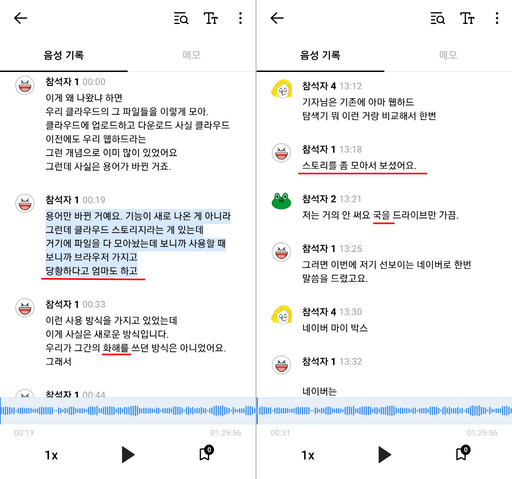 음성 기록

메모

참석자 1 00:00
이게 왜 나왔냐 하면
우리 클라우드의 그 파일들을 이렇게 모아.
클라우드에 업로드하고 다운로드 사실 클라우드
이전에도 우리 웹하드라는
그런 개념으로 이미 많이 있었어요
그런데 사실은 용어가 바뀐 거죠.

참석자 1 00:19
용어만 바뀐 거예요. 기능이 새로 나온 게 아니라
그런데 클라우드 스토리지라는 게 있는데
거기에 파일을 다 모아놨는데 보니까 사용할 때
보니까 브라우저 가지고
당황하다고 엄마도 하고

참석자 1 00:33
이런 사용 방식을 가지고 있었는데
이게 사실은 새로운 방식입니다.
우리가 그간의 화해를 쓰던 방식은 아니었어요.
그래서

참석자 1 00:44

00:19
01:29:56
1x
0

음성 기록

메모

참석자 4 13:12
기자님은 기존에 아마 웹하드
탐색기 뭐 이런 거랑 비교해서 한번

참석자 1 13:18
스토리를 좀 모아서 보셨어요.

참석자 2 13:21
저는 거의 안 써요 국을 드라이브만 가끔.

참석자 1 13:25
그러면 이번에 저기 선보이는 네이버로 한번
말씀을 드렸고요.

참석자 4 13:30
네이버 마이 박스

참석자 1 13:32
네이버는

00:31
01:29:56
1x
0